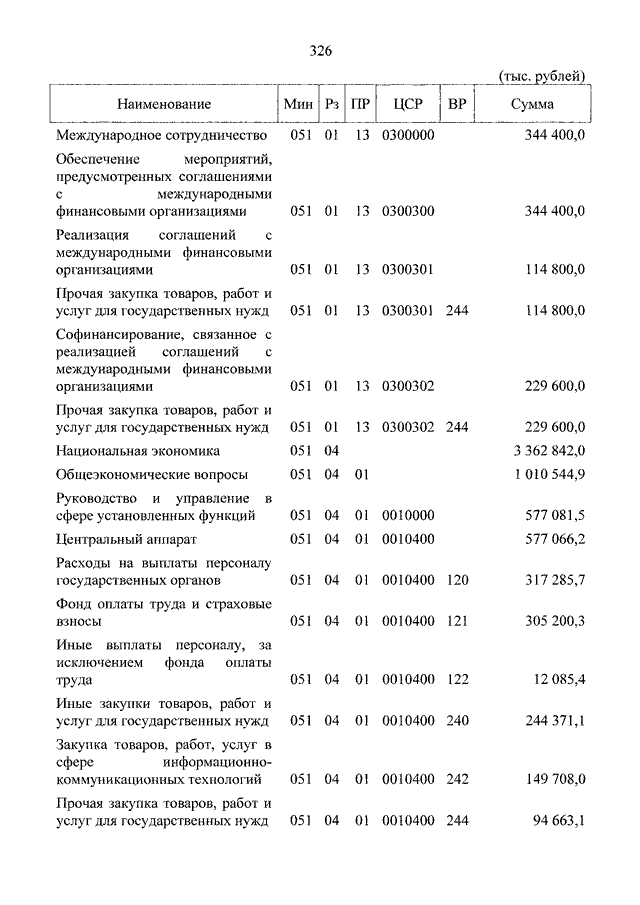 326

(тыс. рублей)

| Наименование | Мин | Рз | ПР | ЦСР | ВР | Сумма |
|---|---|---|---|---|---|---|
| Международное сотрудничество | 051 | 01 | 13 | 0300000 | | 344 400,0 |
| Обеспечение мероприятий, предусмотренных соглашениями с международными финансовыми организациями | 051 | 01 | 13 | 0300300 | | 344 400,0 |
| Реализация соглашений с международными финансовыми организациями | 051 | 01 | 13 | 0300301 | | 114 800,0 |
| Прочая закупка товаров, работ и услуг для государственных нужд | 051 | 01 | 13 | 0300301 | 244 | 114 800,0 |
| Софинансирование, связанное с реализацией соглашений с международными финансовыми организациями | 051 | 01 | 13 | 0300302 | | 229 600,0 |
| Прочая закупка товаров, работ и услуг для государственных нужд | 051 | 01 | 13 | 0300302 | 244 | 229 600,0 |
| Национальная экономика | 051 | 04 | | | | 3 362 842,0 |
| Общеэкономические вопросы | 051 | 04 | 01 | | | 1 010 544,9 |
| Руководство и управление в сфере установленных функций | 051 | 04 | 01 | 0010000 | | 577 081,5 |
| Центральный аппарат | 051 | 04 | 01 | 0010400 | | 577 066,2 |
| Расходы на выплаты персоналу государственных органов | 051 | 04 | 01 | 0010400 | 120 | 317 285,7 |
| Фонд оплаты труда и страховые взносы | 051 | 04 | 01 | 0010400 | 121 | 305 200,3 |
| Иные выплаты персоналу, за исключением фонда оплаты труда | 051 | 04 | 01 | 0010400 | 122 | 12 085,4 |
| Иные закупки товаров, работ и услуг для государственных нужд | 051 | 04 | 01 | 0010400 | 240 | 244 371,1 |
| Закупка товаров, работ, услуг в сфере информационно-коммуникационных технологий | 051 | 04 | 01 | 0010400 | 242 | 149 708,0 |
| Прочая закупка товаров, работ и услуг для государственных нужд | 051 | 04 | 01 | 0010400 | 244 | 94 663,1 |